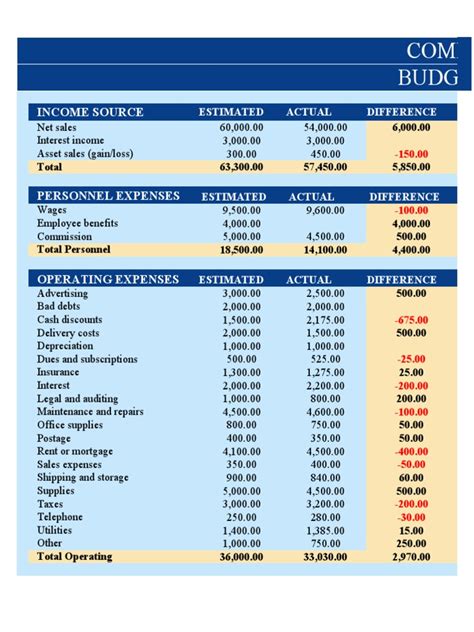 COM
BUDG

| INCOME SOURCE | ESTIMATED | ACTUAL | DIFFERENCE |
|---|---|---|---|
| Net sales | 60,000.00 | 54,000.00 | 6,000.00 |
| Interest income | 3,000.00 | 3,000.00 | |
| Asset sales (gain/loss) | 300.00 | 450.00 | -150.00 |
| Total | 63,300.00 | 57,450.00 | 5,850.00 |

| PERSONNEL EXPENSES | ESTIMATED | ACTUAL | DIFFERENCE |
|---|---|---|---|
| Wages | 9,500.00 | 9,600.00 | -100.00 |
| Employee benefits | 4,000.00 | | 4,000.00 |
| Commission | 5,000.00 | 4,500.00 | 500.00 |
| Total Personnel | 18,500.00 | 14,100.00 | 4,400.00 |

| OPERATING EXPENSES | ESTIMATED | ACTUAL | DIFFERENCE |
|---|---|---|---|
| Advertising | 3,000.00 | 2,500.00 | 500.00 |
| Bad debts | 2,000.00 | 2,000.00 | |
| Cash discounts | 1,500.00 | 2,175.00 | -675.00 |
| Delivery costs | 2,000.00 | 1,500.00 | 500.00 |
| Depreciation | 1,000.00 | 1,000.00 | |
| Dues and subscriptions | 500.00 | 525.00 | -25.00 |
| Insurance | 1,300.00 | 1,275.00 | 25.00 |
| Interest | 2,000.00 | 2,200.00 | -200.00 |
| Legal and auditing | 1,000.00 | 800.00 | 200.00 |
| Maintenance and repairs | 4,500.00 | 4,600.00 | -100.00 |
| Office supplies | 800.00 | 750.00 | 50.00 |
| Postage | 400.00 | 350.00 | 50.00 |
| Rent or mortgage | 4,100.00 | 4,500.00 | -400.00 |
| Sales expenses | 350.00 | 400.00 | -50.00 |
| Shipping and storage | 900.00 | 840.00 | 60.00 |
| Supplies | 5,000.00 | 4,500.00 | 500.00 |
| Taxes | 3,000.00 | 3,200.00 | -200.00 |
| Telephone | 250.00 | 280.00 | -30.00 |
| Utilities | 1,400.00 | 1,385.00 | 15.00 |
| Other | 1,000.00 | 750.00 | 250.00 |
| Total Operating | 36,000.00 | 33,030.00 | 2,970.00 |